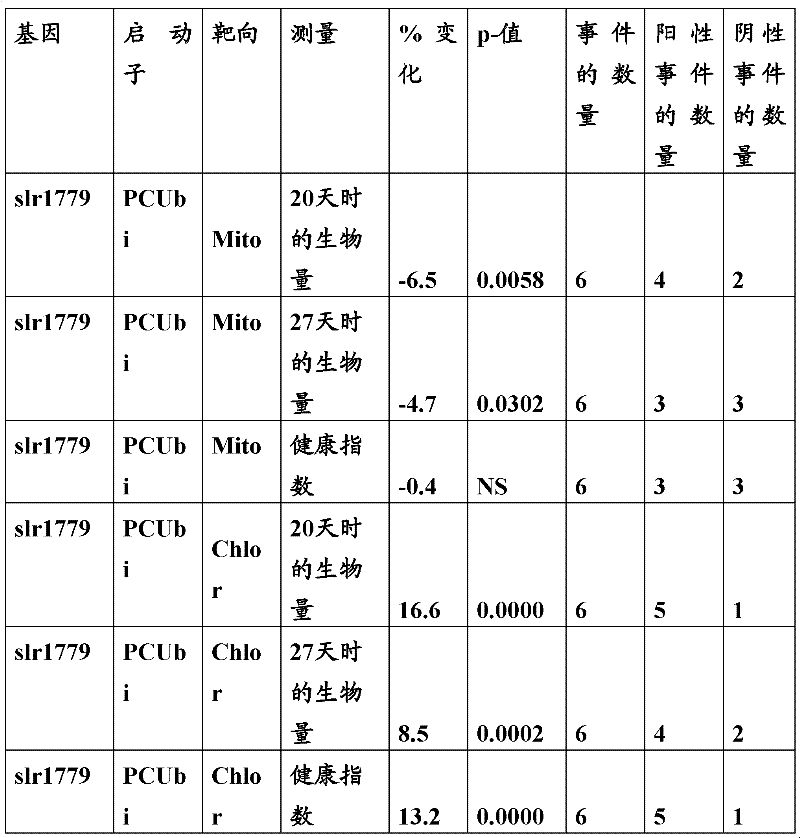 | 基因 | 启动子 | 靶向 | 测量 | % 变化 | p-值 | 事件的数量 | 阳性事件的数量 | 阴性事件的数量 |
|---|---|---|---|---|---|---|---|---|
| slr1779 | PCUbi | Mito | 20天时的生物量 | -6.5 | 0.0058 | 6 | 4 | 2 |
| slr1779 | PCUbi | Mito | 27天时的生物量 | -4.7 | 0.0302 | 6 | 3 | 3 |
| slr1779 | PCUbi | Mito | 健康指数 | -0.4 | NS | 6 | 3 | 3 |
| slr1779 | PCUbi | Chlor | 20天时的生物量 | 16.6 | 0.0000 | 6 | 5 | 1 |
| slr1779 | PCUbi | Chlor | 27天时的生物量 | 8.5 | 0.0002 | 6 | 4 | 2 |
| slr1779 | PCUbi | Chlor | 健康指数 | 13.2 | 0.0000 | 6 | 5 | 1 |